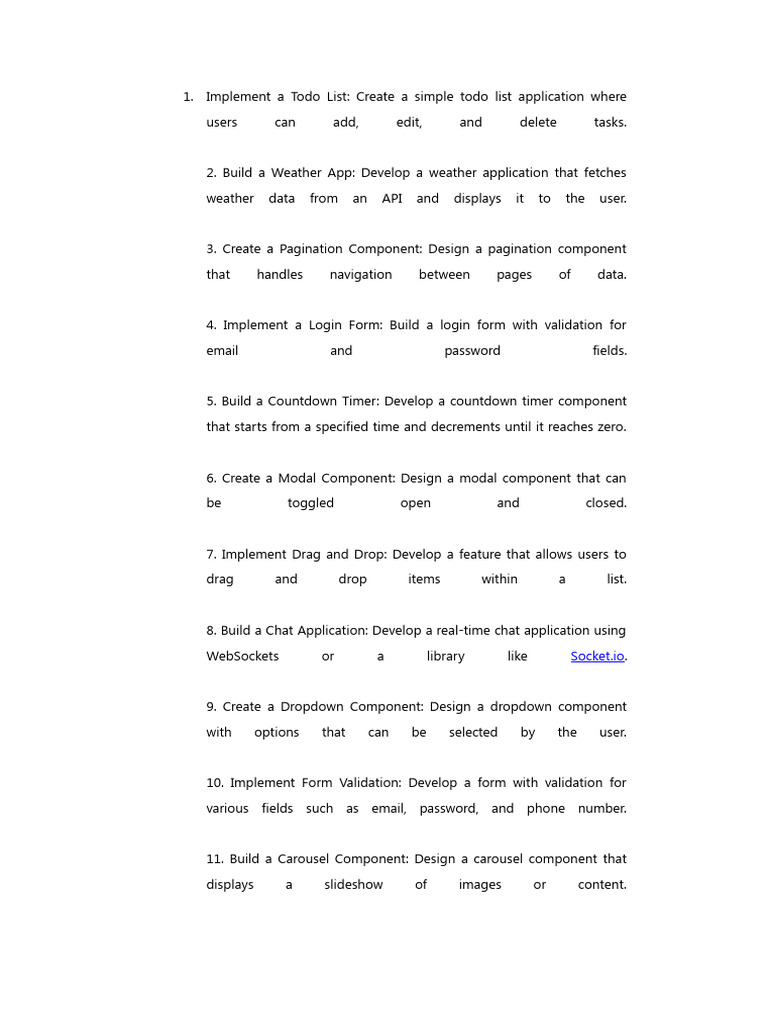 1. Implement a Todo List: Create a simple todo list application where users can add, edit, and delete tasks.

2. Build a Weather App: Develop a weather application that fetches weather data from an API and displays it to the user.

3. Create a Pagination Component: Design a pagination component that handles navigation between pages of data.

4. Implement a Login Form: Build a login form with validation for email and password fields.

5. Build a Countdown Timer: Develop a countdown timer component that starts from a specified time and decrements until it reaches zero.

6. Create a Modal Component: Design a modal component that can be toggled open and closed.

7. Implement Drag and Drop: Develop a feature that allows users to drag and drop items within a list.

8. Build a Chat Application: Develop a real-time chat application using WebSockets or a library like Socket.io.

9. Create a Dropdown Component: Design a dropdown component with options that can be selected by the user.

10. Implement Form Validation: Develop a form with validation for various fields such as email, password, and phone number.

11. Build a Carousel Component: Design a carousel component that displays a slideshow of images or content.